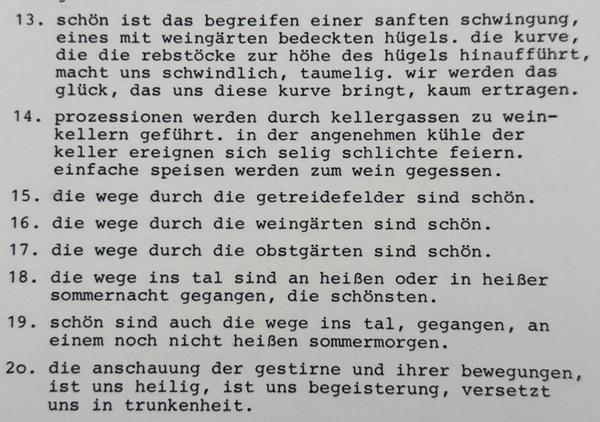 13. schön ist das begreifen einer sanften schwingung, eines mit weingärten bedeckten hügels. die kurve, die die rebstöcke zur höhe des hügels hinaufführt, macht uns schwindlich, taumelig. wir werden das glück, das uns diese kurve bringt, kaum ertragen.

14. prozessionen werden durch kellergassen zu weinkellern geführt. in der angenehmen kühle der keller ereignen sich selig schlichte feiern. einfache speisen werden zum wein gegessen.

15. die wege durch die getreidefelder sind schön.

16. die wege durch die weingärten sind schön.

17. die wege durch die obstgärten sind schön.

18. die wege ins tal sind an heißen oder in heißer sommernacht gegangen, die schönsten.

19. schön sind auch die wege ins tal, gegangen, an einem noch nicht heißen sommermorgen.

2o. die anschauung der gestirne und ihrer bewegungen, ist uns heilig, ist uns begeisterung, versetzt uns in trunkenheit.